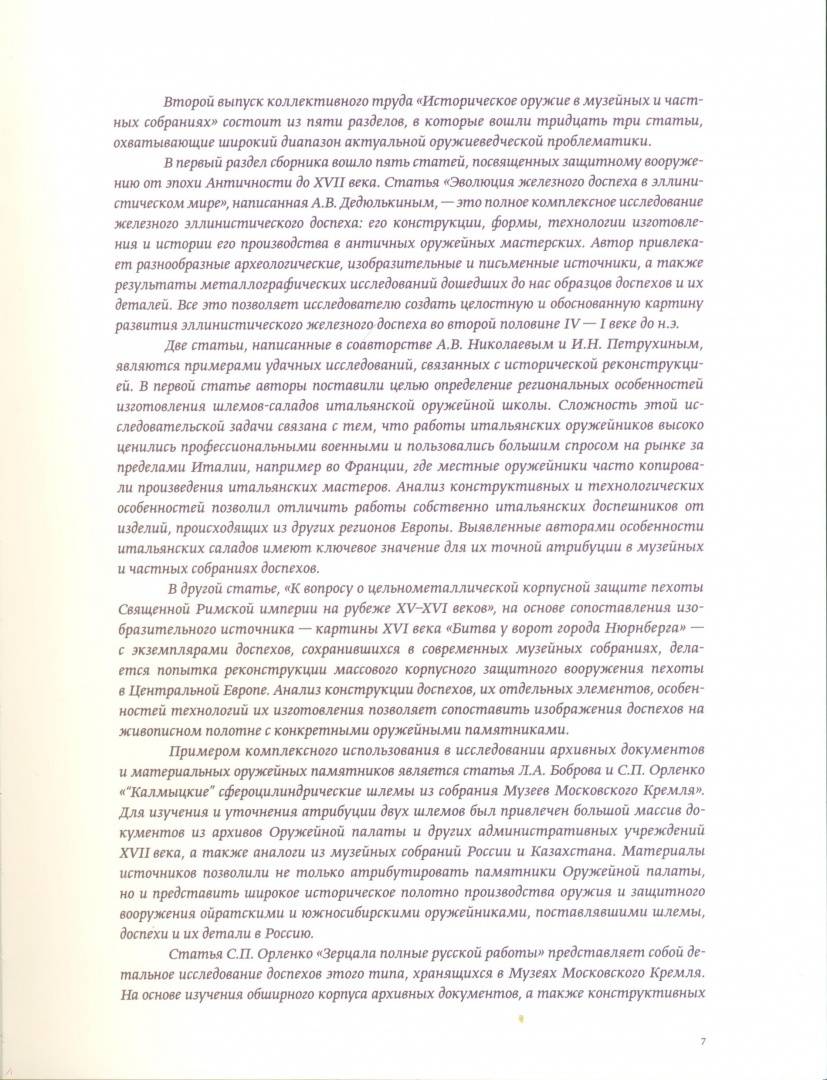 Второй выпуск коллективного труда «Историческое оружие в музейных и частных собраниях» состоит из пяти разделов, в которые вошли тридцать три статьи, охватывающие широкий диапазон актуальной оружиеведческой проблематики.

В первый раздел сборника вошло пять статей, посвященных защитному вооружению от эпохи Античности до XVII века. Статья «Эволюция железного доспеха в эллинистическом мире», написанная А.В. Дедюлькиным, — это полное комплексное исследование железного эллинистического доспеха: его конструкции, формы, технологии изготовления и истории его производства в античных оружейных мастерских. Автор привлекает разнообразные археологические, изобразительные и письменные источники, а также результаты металлографических исследований дошедших до нас образцов доспехов и их деталей. Все это позволяет исследователю создать целостную и обоснованную картину развития эллинистического железного доспеха во второй половине IV — I веке до н.э.

Две статьи, написанные в соавторстве А.В. Николаевым и И.Н. Петрухиным, являются примерами удачных исследований, связанных с исторической реконструкцией. В первой статье авторы поставили целью определение региональных особенностей изготовления шлемов-саладов итальянской оружейной школы. Сложность этой исследовательской задачи связана с тем, что работы итальянских оружейников высоко ценились профессиональными военными и пользовались большим спросом на рынке за пределами Италии, например во Франции, где местные оружейники часто копировали произведения итальянских мастеров. Анализ конструктивных и технологических особенностей позволил отличить работы собственно итальянских доспешников от изделий, происходящих из других регионов Европы. Выявленные авторами особенности итальянских саладов имеют ключевое значение для их точной атрибуции в музейных и частных собраниях доспехов.

В другой статье, «К вопросу о цельнометаллической корпусной защите пехоты Священной Римской империи на рубеже XV–XVI веков», на основе сопоставления изобразительного источника — картины XVI века «Битва у ворот города Нюрнберга» — с экземплярами доспехов, сохранившихся в современных музейных собраниях, делается попытка реконструкции массового корпусного защитного вооружения пехоты в Центральной Европе. Анализ конструкции доспехов, их отдельных элементов, особенностей технологий их изготовления позволяет сопоставить изображения доспехов на живописном полотне с конкретными оружейными памятниками.

Примером комплексного использования в исследовании архивных документов и материальных оружейных памятников является статья Л.А. Боброва и С.П. Орленко «"Калмыцкие" сфероцилиндрические шлемы из собрания Музеев Московского Кремля». Для изучения и уточнения атрибуции двух шлемов был привлечен большой массив документов из архивов Оружейной палаты и других административных учреждений XVII века, а также аналоги из музейных собраний России и Казахстана. Материалы источников позволили не только атрибутировать памятники Оружейной палаты, но и представить широкое историческое полотно производства оружия и защитного вооружения ойратскими и южносибирскими оружейниками, поставлявшими шлемы, доспехи и их детали в Россию.

Статья С.П. Орленко «Зерцала полные русской работы» представляет собой детальное исследование доспехов этого типа, хранящихся в Музеях Московского Кремля. На основе изучения обширного корпуса архивных документов, а также конструктивных

7